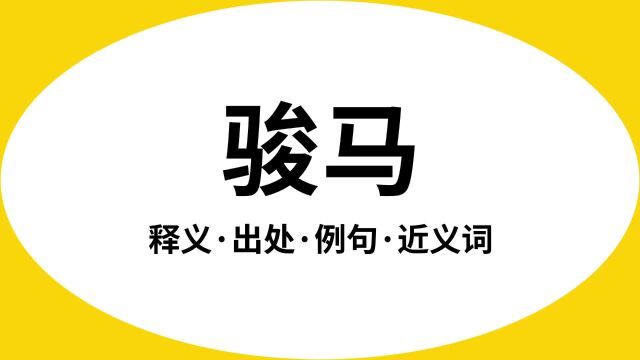 骏马

释义·出处·例句·近义词